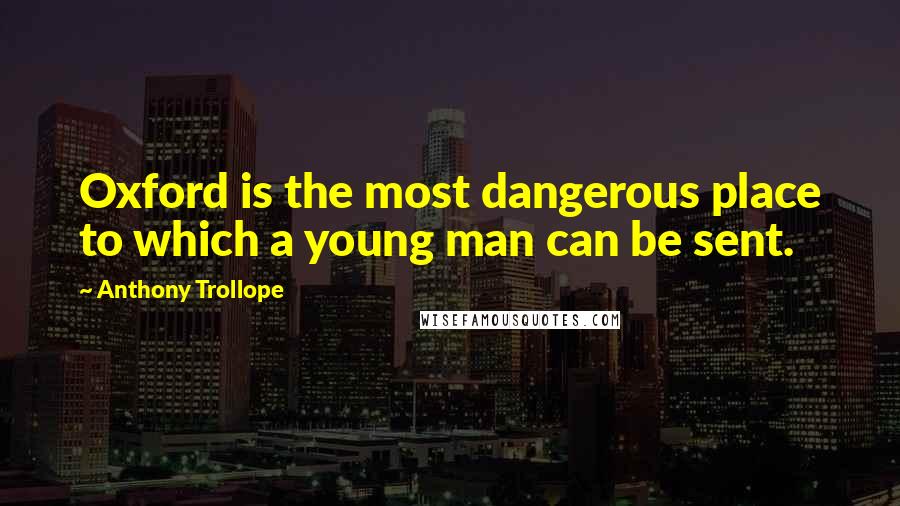 Oxford is the most dangerous place to which a young man can be sent.

~ Anthony Trollope

WISEFAMOUSQUOTES.COM